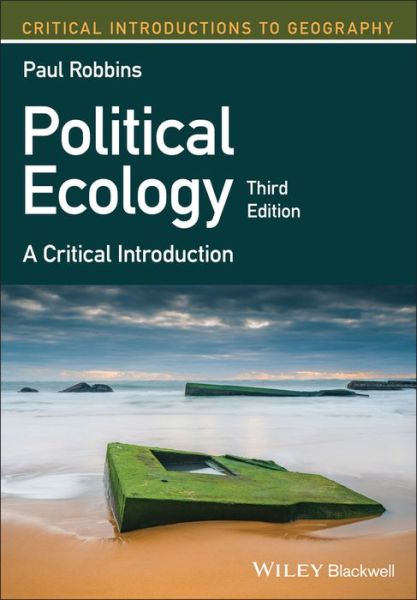 CRITICAL INTRODUCTIONS TO GEOGRAPHY

Paul Robbins

Political Ecology

Third Edition

A Critical Introduction

WILEY Blackwell